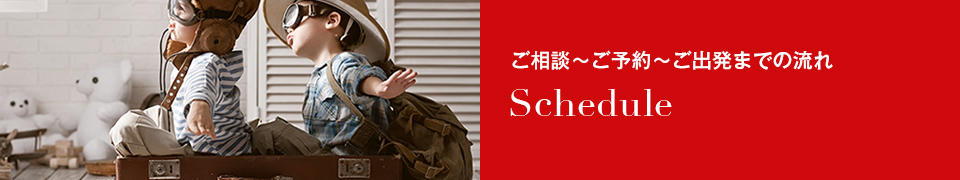 ご相談～ご予約～ご出発までの流れ

Schedule